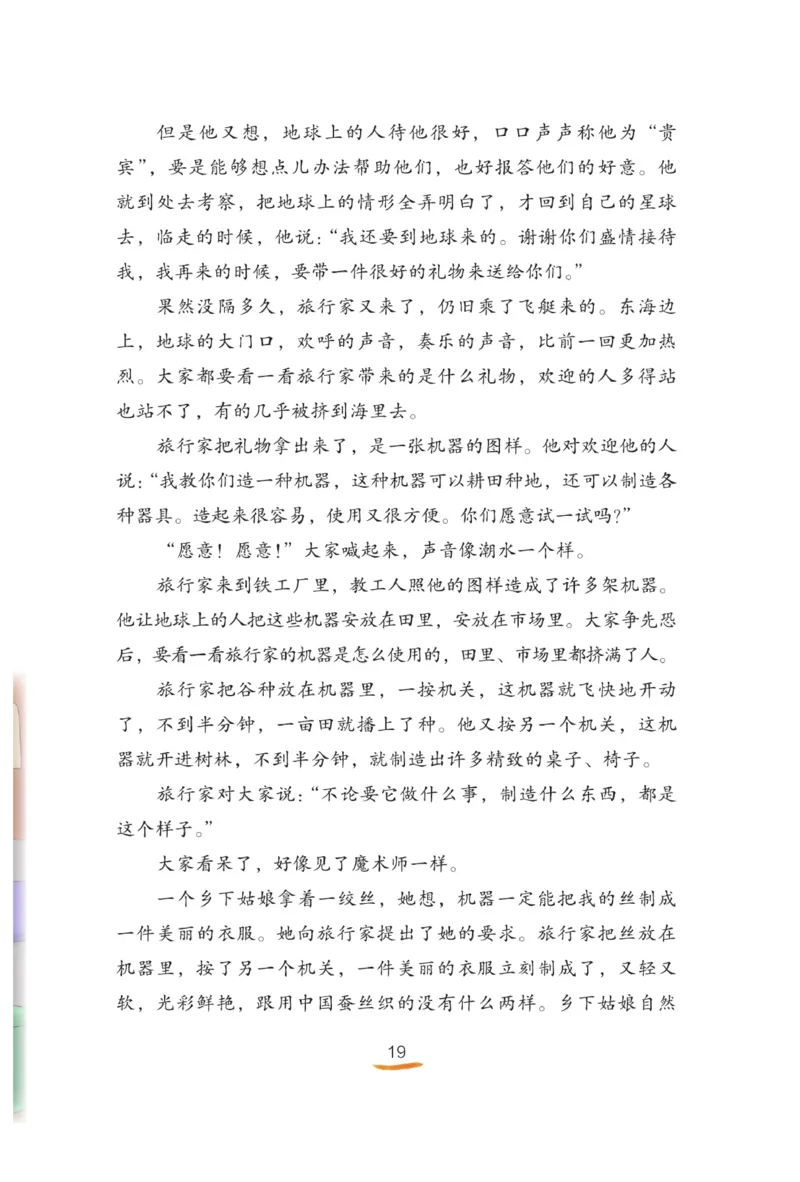 但是他又想，地球上的人待他很好，口口声声称他为“贵宾”，要是能够想点儿办法帮助他们，也好报答他们的好意。他就到处去考察，把地球上的情形全弄明白了，才回到自己的星球去，临走的时候，他说：“我还要到地球来的。谢谢你们盛情接待我，我再来的时候，要带一件很好的礼物来送给你们。”

果然没隔多久，旅行家又来了，仍旧乘了飞艇来的。东海边上，地球的大门口，欢呼的声音，奏乐的声音，比前一回更加热烈。大家都要看一看旅行家带来的是什么礼物，欢迎的人多得站也站不了，有的几乎被挤到海里去。

旅行家把礼物拿出来了，是一张机器的图样。他对欢迎他的人说：“我教你们造一种机器，这种机器可以耕田种地，还可以制造各种器具。造起来很容易，使用又很方便。你们愿意试一试吗？”

“愿意！愿意！”大家喊起来，声音像潮水一个样。

旅行家来到铁工厂里，教工人照他的图样造成了许多架机器。他让地球上的人把这些机器安放在田里，安放在市场里。大家争先恐后，要看一看旅行家的机器是怎么使用的，田里、市场里都挤满了人。

旅行家把谷种放在机器里，一按机关，这机器就飞快地开动了，不到半分钟，一亩田就播上了种。他又按另一个机关，这机器就开进树林，不到半分钟，就制造出许多精致的桌子、椅子。

旅行家对大家说：“不论要它做什么事，制造什么东西，都是这个样子。”

大家看呆了，好像见了魔术师一样。

一个乡下姑娘拿着一绞丝，她想，机器一定能把我的丝制成一件美丽的衣服。她向旅行家提出了她的要求。旅行家把丝放在机器里，按了另一个机关，一件美丽的衣服立刻制成了，又轻又软，光彩鲜艳，跟用中国蚕丝织的没有什么两样。乡下姑娘自然

19